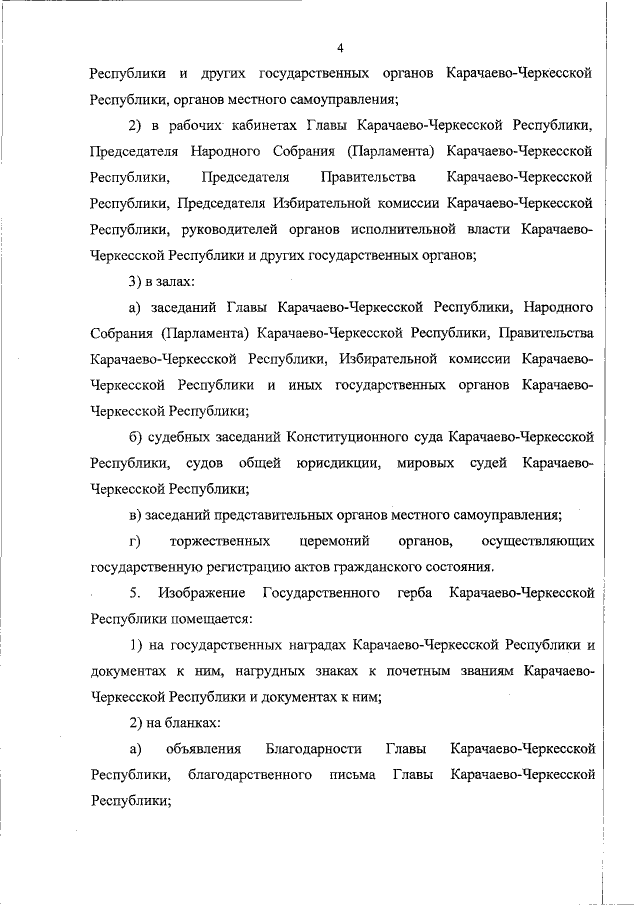 4

Республики и других государственных органов Карачаево-Черкесской Республики, органов местного самоуправления;

2) в рабочих кабинетах Главы Карачаево-Черкесской Республики, Председателя Народного Собрания (Парламента) Карачаево-Черкесской Республики, Председателя Правительства Карачаево-Черкесской Республики, Председателя Избирательной комиссии Карачаево-Черкесской Республики, руководителей органов исполнительной власти Карачаево-Черкесской Республики и других государственных органов;

3) в залах:

а) заседаний Главы Карачаево-Черкесской Республики, Народного Собрания (Парламента) Карачаево-Черкесской Республики, Правительства Карачаево-Черкесской Республики, Избирательной комиссии Карачаево-Черкесской Республики и иных государственных органов Карачаево-Черкесской Республики;

б) судебных заседаний Конституционного суда Карачаево-Черкесской Республики, судов общей юрисдикции, мировых судей Карачаево-Черкесской Республики;

в) заседаний представительных органов местного самоуправления;

г) торжественных церемоний органов, осуществляющих государственную регистрацию актов гражданского состояния.

5. Изображение Государственного герба Карачаево-Черкесской Республики помещается:

1) на государственных наградах Карачаево-Черкесской Республики и документах к ним, нагрудных знаках к почетным званиям Карачаево-Черкесской Республики и документах к ним;

2) на бланках:

а) объявления Благодарности Главы Карачаево-Черкесской Республики, благодарственного письма Главы Карачаево-Черкесской Республики;